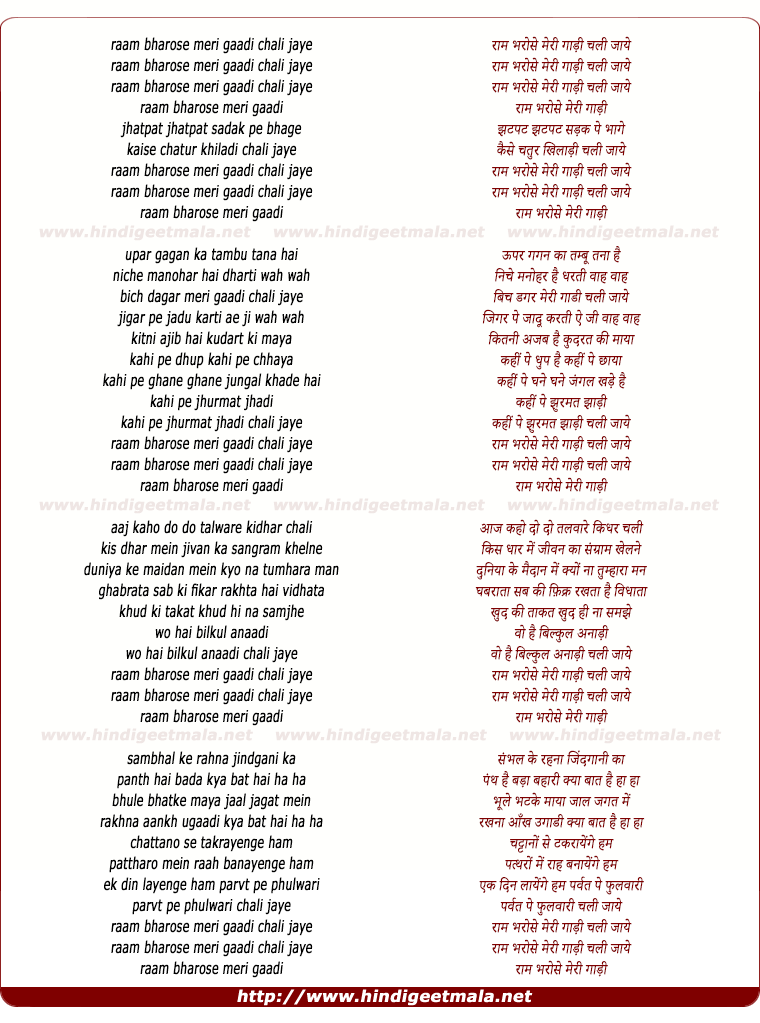 raam bharose meri gaadi chali jaye
raam bharose meri gaadi chali jaye
raam bharose meri gaadi chali jaye
raam bharose meri gaadi
jhatpat jhatpat sadak pe bhage
kaise chatur khiladi chali jaye
raam bharose meri gaadi chali jaye
raam bharose meri gaadi chali jaye
raam bharose meri gaadi

www.hindigeetmala.net www.hindigeetmala.net www.hindigeetmala.net

upar gagan ka tambu tana hai
niche manohar hai dharti wah wah
bich dagar meri gaadi chali jaye
jigar pe jadu karti ae ji wah wah
kitni ajib hai kudart ki maya
kahi pe dhup kahi pe chhaya
kahi pe ghane ghane jungal khade hai
kahi pe jhurmat jhadi
kahi pe jhurmat jhadi chali jaye
raam bharose meri gaadi chali jaye
raam bharose meri gaadi chali jaye
raam bharose meri gaadi

www.hindigeetmala.net www.hindigeetmala.net www.hindigeetmala.net

aaj kaho do do talware kidhar chali
kis dhar mein jivan ka sangram khelne
duniya ke maidan mein kyo na tumhara man
ghabrata sab ki fikar rakhta hai vidhata
khud ki takat khud hi na samjhe
wo hai bilkul anaadi
wo hai bilkul anaadi chali jaye
raam bharose meri gaadi chali jaye
raam bharose meri gaadi chali jaye
raam bharose meri gaadi

www.hindigeetmala.net www.hindigeetmala.net www.hindigeetmala.net

sambhal ke rahna jindgani ka
panth hai bada kya bat hai ha ha
bhule bhatke maya jaal jagat mein
rakhna aankh ugaadi kya bat hai ha ha
chattano se takrayenge ham
pattharo mein raah banayenge ham
ek din layenge ham parvt pe phulwari
parvt pe phulwari chali jaye
raam bharose meri gaadi chali jaye
raam bharose meri gaadi chali jaye
raam bharose meri gaadi

राम भरोसे मेरी गाड़ी चली जाये
राम भरोसे मेरी गाड़ी चली जाये
राम भरोसे मेरी गाड़ी चली जाये
राम भरोसे मेरी गाड़ी
झटपट झटपट सड़क पे भागे
कैसे चतुर खिलाड़ी चली जाये
राम भरोसे मेरी गाड़ी चली जाये
राम भरोसे मेरी गाड़ी चली जाये
राम भरोसे मेरी गाड़ी

ऊपर गगन का तम्बू तना है
निचे मनोहर है धरती वाह वाह
बिच डगर मेरी गाडी चली जाये
जिगर पे जादू करती ऐ जी वाह वाह
कितनी अजब है कुदरत की माया
कहीं पे धुप है कहीं पे छाया
कहीं पे घने घने जंगल खड़े है
कहीं पे झुरमत झाड़ी
कहीं पे झुरमत झाड़ी चली जाये
राम भरोसे मेरी गाड़ी चली जाये
राम भरोसे मेरी गाड़ी चली जाये
राम भरोसे मेरी गाड़ी

आज कहो दो दो तलवारे किधर चली
किस धार में जीवन का संग्राम खेलने
दुनिया के मैदान में क्यों ना तुम्हारा मन
घबराता सब की फ़िक्र रखता है विधाता
खुद की ताकत खुद ही ना समझे
वो है बिल्कुल अनाड़ी
वो है बिल्कुल अनाड़ी चली जाये
राम भरोसे मेरी गाड़ी चली जाये
राम भरोसे मेरी गाड़ी चली जाये
राम भरोसे मेरी गाड़ी

संभल के रहना जिंदगानी का
पंथ है बड़ा बहारी क्या बात है हा हा
भूले भटके माया जाल जगत में
रखना आँख उगाडी क्या बात है हा हा
चट्टानों से टकरायेंगे हम
पत्थरों में राह बनायेंगे हम
एक दिन लायेंगे हम पर्वत पे फुलवारी
पर्वत पे फुलवारी चली जाये
राम भरोसे मेरी गाड़ी चली जाये
राम भरोसे मेरी गाड़ी चली जाये
राम भरोसे मेरी गाड़ी

http://www.hindigeetmala.net